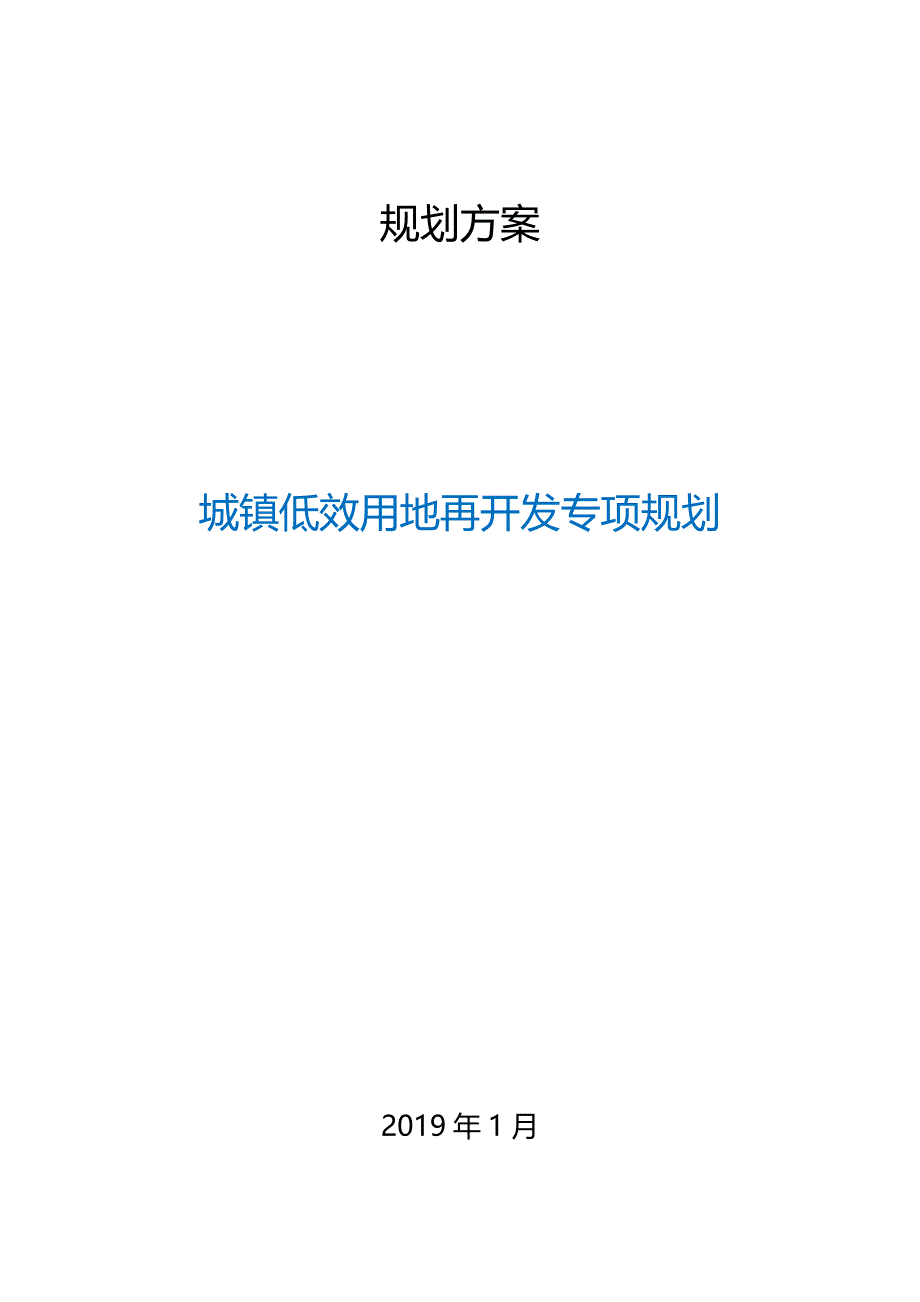 规划方案

城镇低效用地再开发专项规划

2019 年 1 月